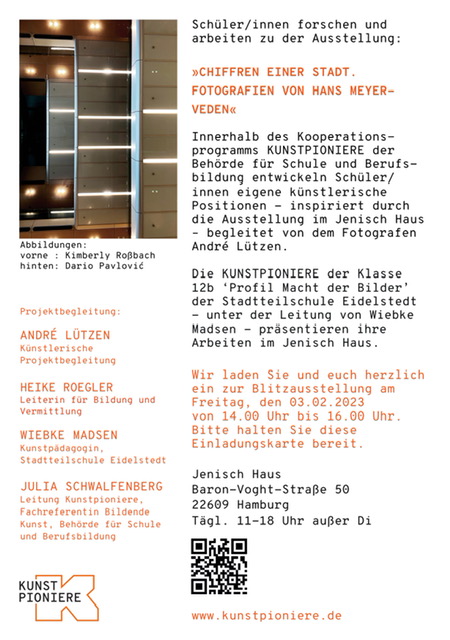 Abbildungen:
vorne : Kimberly Roßbach
hinten: Dario Pavlović

Projektbegleitung:

ANDRÉ LÜTZEN
Künstlerische Projektbegleitung

HEIKE ROEGLER
Leiterin für Bildung und Vermittlung

WIEBKE MADSEN
Kunstpädagogin, Stadtteilschule Eidelstedt

JULIA SCHWALFENBERG
Leitung Kunstpioniere, Fachreferentin Bildende Kunst, Behörde für Schule und Berufsbildung

KUNST PIONIERE

Schüler/innen forschen und arbeiten zu der Ausstellung:

»CHIFFREN EINER STADT. FOTOGRAFIEN VON HANS MEYER-VEDEN«

Innerhalb des Kooperationsprogramms KUNSTPIONIERE der Behörde für Schule und Berufsbildung entwickeln Schüler/innen eigene künstlerische Positionen – inspiriert durch die Ausstellung im Jenisch Haus – begleitet von dem Fotografen André Lützen.

Die KUNSTPIONIERE der Klasse 12b 'Profil Macht der Bilder' der Stadtteilschule Eidelstedt – unter der Leitung von Wiebke Madsen – präsentieren ihre Arbeiten im Jenisch Haus.

Wir laden Sie und euch herzlich ein zur Blitzausstellung am Freitag, den 03.02.2023 von 14.00 Uhr bis 16.00 Uhr. Bitte halten Sie diese Einladungskarte bereit.

Jenisch Haus
Baron-Voght-Straße 50
22609 Hamburg
Tägl. 11–18 Uhr außer Di

www.kunstpioniere.de